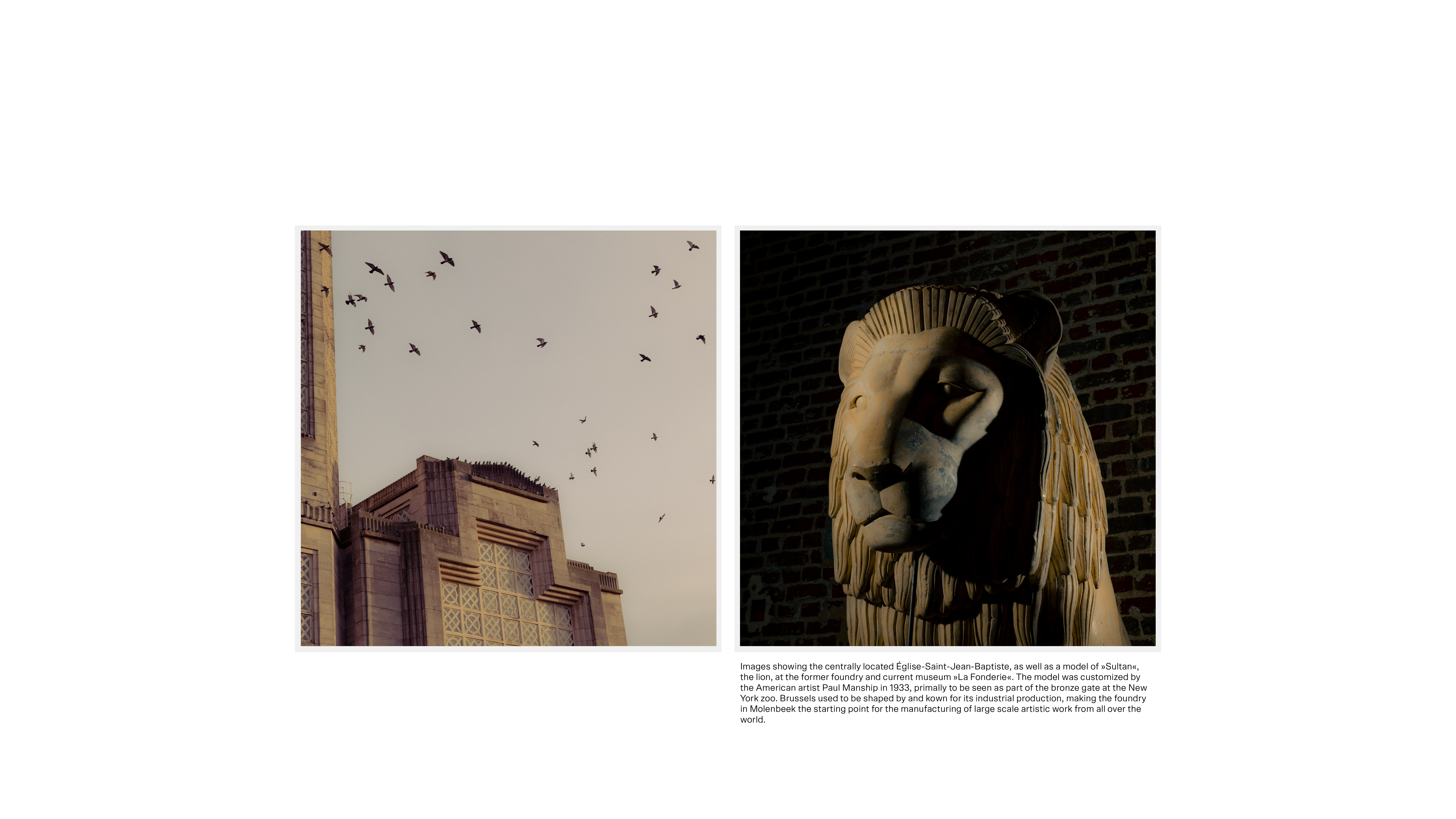 Images showing the centrally located Église-Saint-Jean-Baptiste, as well as a model of »Sultan«, the lion, at the former foundry and current museum »La Fonderie«. The model was customized by the American artist Paul Manship in 1933, primally to be seen as part of the bronze gate at the New York zoo. Brussels used to be shaped by and kown for its industrial production, making the foundry in Molenbeek the starting point for the manufacturing of large scale artistic work from all over the world.